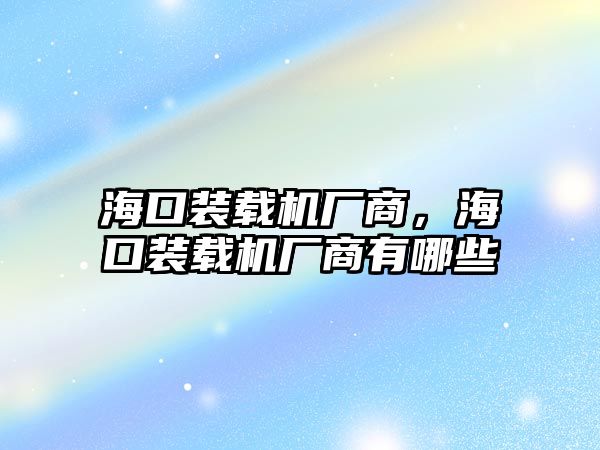 海口装载机厂商，海口装载机厂商有哪些